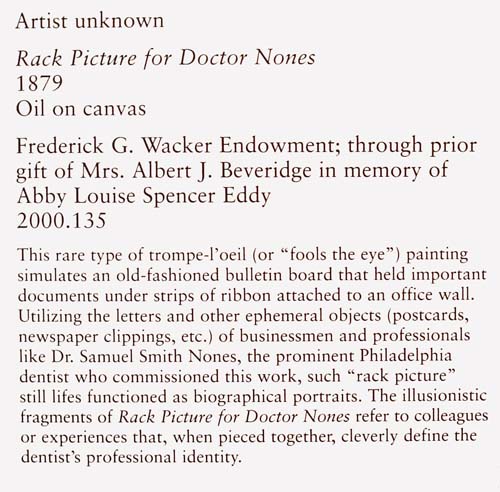 Artist unknown

Rack Picture for Doctor Nones
1879
Oil on canvas

Frederick G. Wacker Endowment; through prior gift of Mrs. Albert J. Beveridge in memory of Abby Louise Spencer Eddy
2000.135

This rare type of trompe-l'oeil (or "fools the eye") painting simulates an old-fashioned bulletin board that held important documents under strips of ribbon attached to an office wall. Utilizing the letters and other ephemeral objects (postcards, newspaper clippings, etc.) of businessmen and professionals like Dr. Samuel Smith Nones, the prominent Philadelphia dentist who commissioned this work, such "rack picture" still lifes functioned as biographical portraits. The illusionistic fragments of Rack Picture for Doctor Nones refer to colleagues or experiences that, when pieced together, cleverly define the dentist's professional identity.